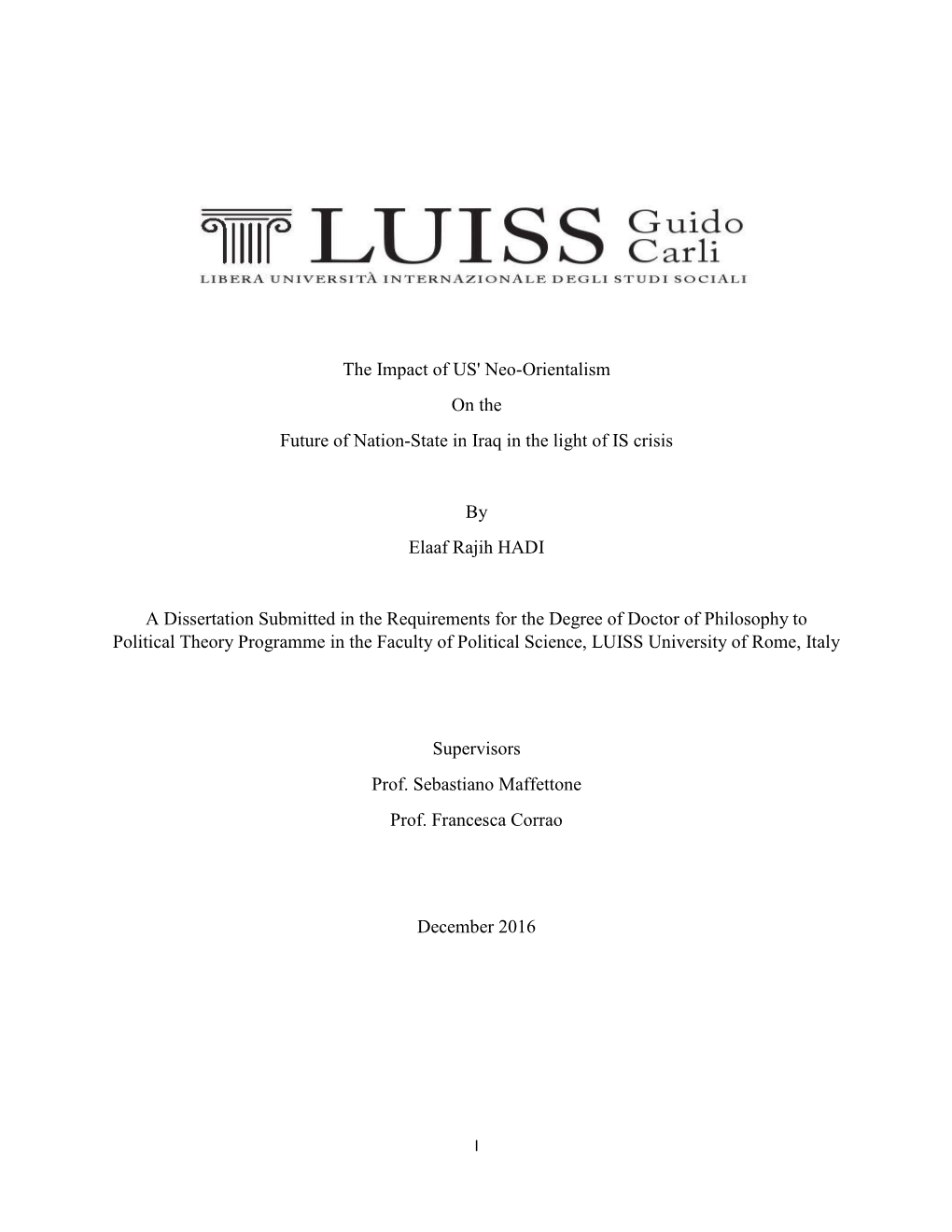 LUISS Guido Carli
LIBERA UNIVERSITÀ INTERNAZIONALE DEGLI STUDI SOCIALI

The Impact of US' Neo-Orientalism

On the

Future of Nation-State in Iraq in the light of IS crisis

By

Elaaf Rajih HADI

A Dissertation Submitted in the Requirements for the Degree of Doctor of Philosophy to Political Theory Programme in the Faculty of Political Science, LUISS University of Rome, Italy

Supervisors

Prof. Sebastiano Maffettone

Prof. Francesca Corrao

December 2016

I